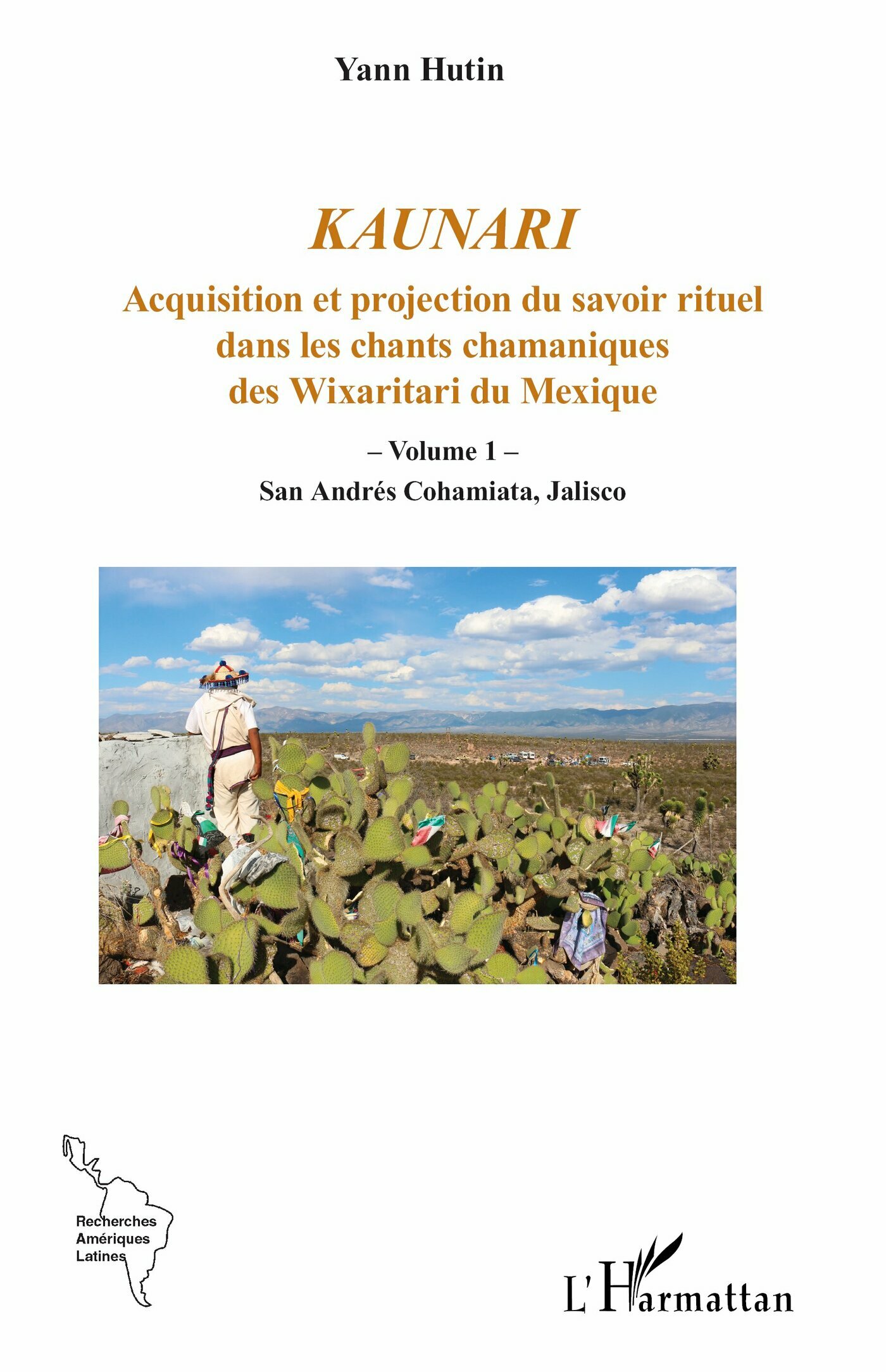 Yann Hutin

KAUNARI

Acquisition et projection du savoir rituel dans les chants chamaniques des Wixaritari du Mexique

– Volume 1 –

San Andrés Cohamiata, Jalisco

Recherches
Amériques
Latines

L'Harmattan